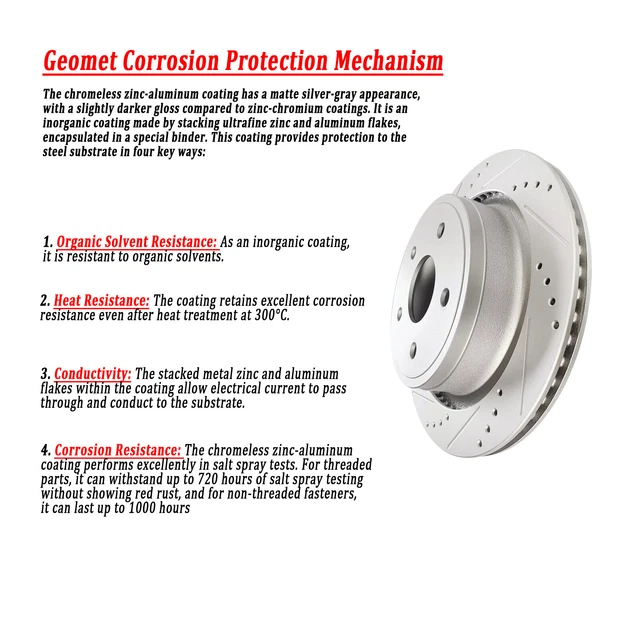 Geomet Corrosion Protection Mechanism

The chromeless zinc-aluminum coating has a matte silver-gray appearance, with a slightly darker gloss compared to zinc-chromium coatings. It is an inorganic coating made by stacking ultrafine zinc and aluminum flakes, encapsulated in a special binder. This coating provides protection to the steel substrate in four key ways:

1. Organic Solvent Resistance: As an inorganic coating, it is resistant to organic solvents.

2. Heat Resistance: The coating retains excellent corrosion resistance even after heat treatment at 300°C.

3. Conductivity: The stacked metal zinc and aluminum flakes within the coating allow electrical current to pass through and conduct to the substrate.

4. Corrosion Resistance: The chromeless zinc-aluminum coating performs excellently in salt spray tests. For threaded parts, it can withstand up to 720 hours of salt spray testing without showing red rust, and for non-threaded fasteners, it can last up to 1000 hours